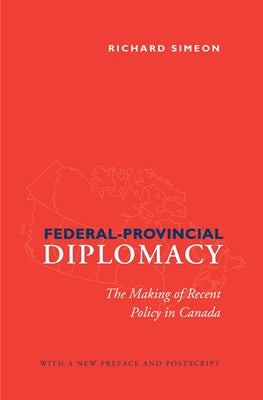 RICHARD SIMEON

FEDERAL-PROVINCIAL
DIPLOMACY

The Making of Recent Policy in Canada

WITH A NEW PREFACE AND POSTSCRIPT